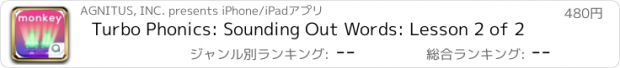 monkey

AGNITUS, INC. presents iPhone/iPadアプリ

480円

Turbo Phonics: Sounding Out Words: Lesson 2 of 2

ジャンル別ランキング: --

総合ランキング: --